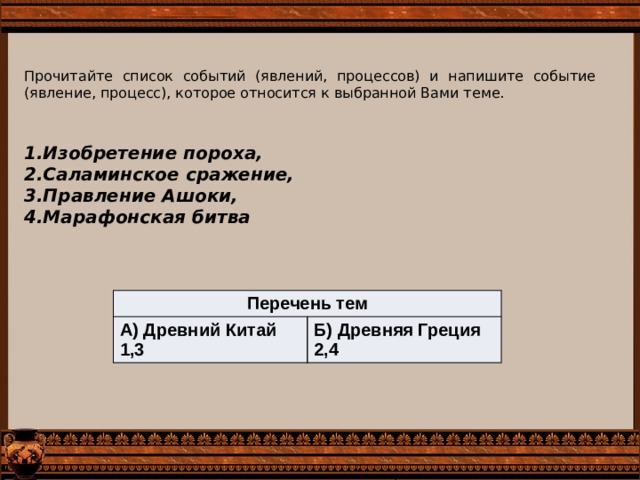 Прочитайте список событий (явлений, процессов) и напишите событие (явление, процесс), которое относится к выбранной Вами теме.

1.Изобретение пороха,
2.Саламинское сражение,
3.Правление Ашоки,
4.Марафонская битва

| Перечень тем | |
|---|---|
| А) Древний Китай 1,3 | Б) Древняя Греция 2,4 |